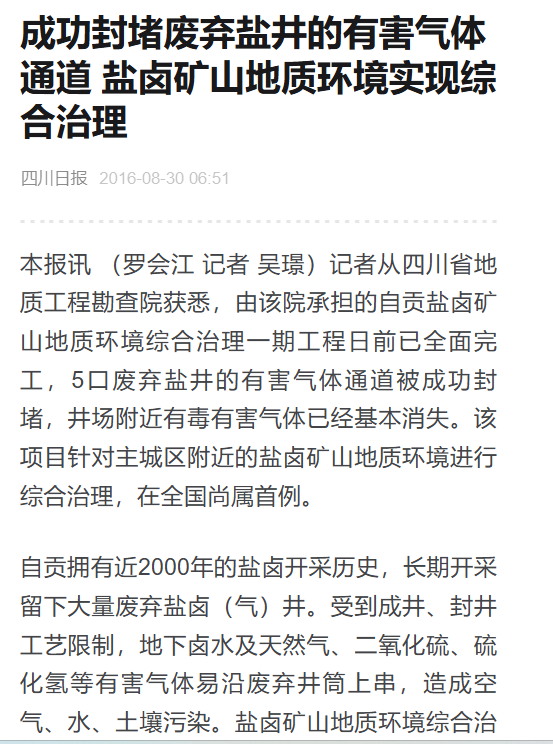 成功封堵废弃盐井的有害气体通道 盐卤矿山地质环境实现综合治理

四川日报 2016-08-30 06:51

本报讯 （罗会江 记者 吴璟）记者从四川省地质工程勘查院获悉，由该院承担的自贡盐卤矿山地质环境综合治理一期工程日前已全面完工，5口废弃盐井的有害气体通道被成功封堵，井场附近有毒有害气体已经基本消失。该项目针对主城区附近的盐卤矿山地质环境进行综合治理，在全国尚属首例。

自贡拥有近2000年的盐卤开采历史，长期开采留下大量废弃盐卤（气）井。受到成井、封井工艺限制，地下卤水及天然气、二氧化硫、硫化氢等有害气体易沿废弃井筒上串，造成空气、水、土壤污染。盐卤矿山地质环境综合治